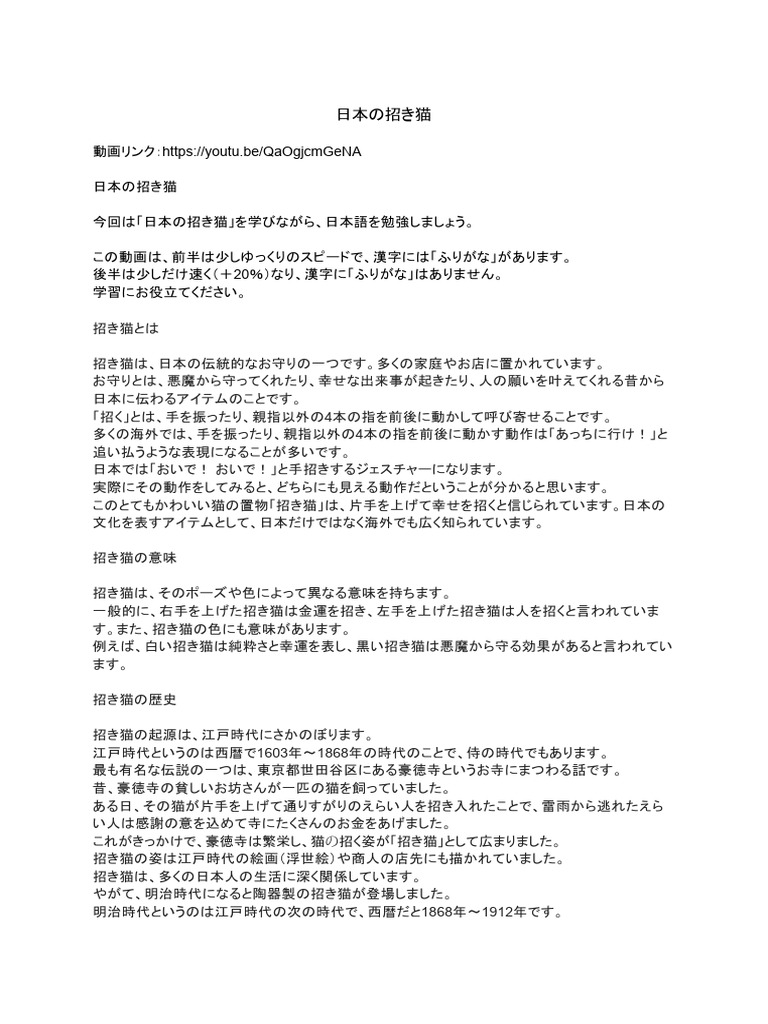 日本の招き猫

動画リンク：https://youtu.be/QaOgjcmGeNA

日本の招き猫

今回は「日本の招き猫」を学びながら、日本語を勉強しましょう。

この動画は、前半は少しゆっくりのスピードで、漢字には「ふりがな」があります。
後半は少しだけ速く（＋20%）なり、漢字に「ふりがな」はありません。
学習にお役立てください。

招き猫とは

招き猫は、日本の伝統的なお守りの一つです。多くの家庭やお店に置かれています。
お守りとは、悪魔から守ってくれたり、幸せな出来事が起きたり、人の願いを叶えてくれる昔から日本に伝わるアイテムのことです。
「招く」とは、手を振ったり、親指以外の4本の指を前後に動かして呼び寄せることです。
多くの海外では、手を振ったり、親指以外の4本の指を前後に動かす動作は「あっちに行け！」と追い払うような表現になることが多いです。
日本では「おいで！ おいで！」と手招きするジェスチャーになります。
実際にその動作をしてみると、どちらにも見える動作だということが分かると思います。
このとてもかわいい猫の置物「招き猫」は、片手を上げて幸せを招くと信じられています。日本の文化を表すアイテムとして、日本だけではなく海外でも広く知られています。

招き猫の意味

招き猫は、そのポーズや色によって異なる意味を持ちます。
一般的に、右手を上げた招き猫は金運を招き、左手を上げた招き猫は人を招くと言われています。また、招き猫の色にも意味があります。
例えば、白い招き猫は純粋さと幸運を表し、黒い招き猫は悪魔から守る効果があると言われています。

招き猫の歴史

招き猫の起源は、江戸時代にさかのぼります。
江戸時代というのは西暦で1603年～1868年の時代のことで、侍の時代でもあります。
最も有名な伝説の一つは、東京都世田谷区にある豪徳寺というお寺にまつわる話です。
昔、豪徳寺の貧しいお坊さんが一匹の猫を飼っていました。
ある日、その猫が片手を上げて通りすがりのえらい人を招き入れたことで、雷雨から逃れたえらい人は感謝の意を込めて寺にたくさんのお金をあげました。
これがきっかけで、豪徳寺は繁栄し、猫の招く姿が「招き猫」として広まりました。
招き猫の姿は江戸時代の絵画（浮世絵）や商人の店先にも描かれていました。
招き猫は、多くの日本人の生活に深く関係しています。
やがて、明治時代になると陶器製の招き猫が登場しました。
明治時代というのは江戸時代の次の時代で、西暦だと1868年～1912年です。